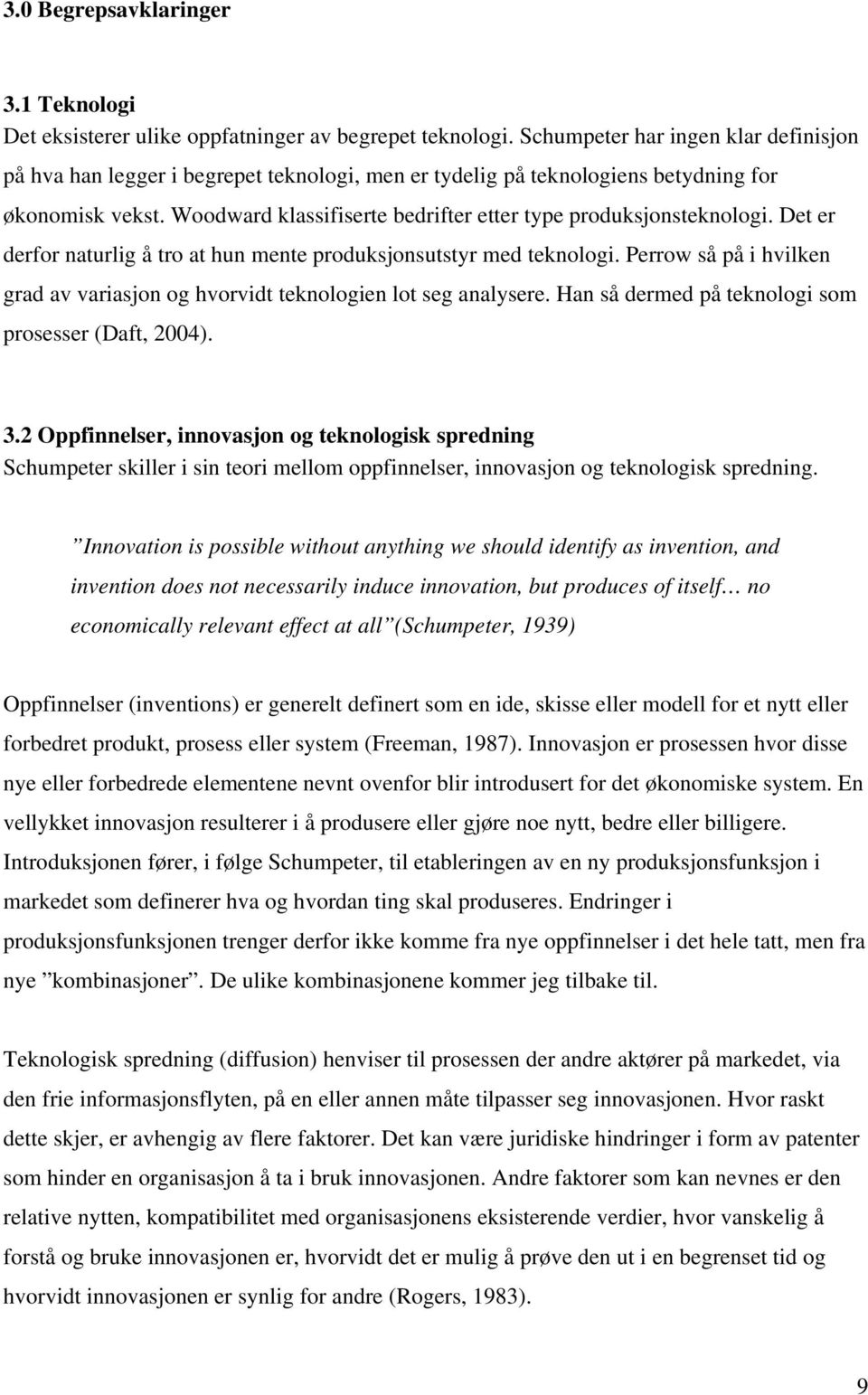 3.0 Begrepsavklaringer

3.1 Teknologi
Det eksisterer ulike oppfatninger av begrepet teknologi. Schumpeter har ingen klar definisjon på hva han legger i begrepet teknologi, men er tydelig på teknologiens betydning for økonomisk vekst. Woodward klassifiserte bedrifter etter type produksjonsteknologi. Det er derfor naturlig å tro at hun mente produksjonsutstyr med teknologi. Perrow så på i hvilken grad av variasjon og hvorvidt teknologien lot seg analysere. Han så dermed på teknologi som prosesser (Daft, 2004).

3.2 Oppfinnelser, innovasjon og teknologisk spredning
Schumpeter skiller i sin teori mellom oppfinnelser, innovasjon og teknologisk spredning.

”Innovation is possible without anything we should identify as invention, and invention does not necessarily induce innovation, but produces of itself… no economically relevant effect at all”(Schumpeter, 1939)

Oppfinnelser (inventions) er generelt definert som en ide, skisse eller modell for et nytt eller forbedret produkt, prosess eller system (Freeman, 1987). Innovasjon er prosessen hvor disse nye eller forbedrede elementene nevnt ovenfor blir introdusert for det økonomiske system. En vellykket innovasjon resulterer i å produsere eller gjøre noe nytt, bedre eller billigere. Introduksjonen fører, i følge Schumpeter, til etableringen av en ny produksjonsfunksjon i markedet som definerer hva og hvordan ting skal produseres. Endringer i produksjonsfunksjonen trenger derfor ikke komme fra nye oppfinnelser i det hele tatt, men fra nye ”kombinasjoner”. De ulike kombinasjonene kommer jeg tilbake til.

Teknologisk spredning (diffusion) henviser til prosessen der andre aktører på markedet, via den frie informasjonsflyten, på en eller annen måte tilpasser seg innovasjonen. Hvor raskt dette skjer, er avhengig av flere faktorer. Det kan være juridiske hindringer i form av patenter som hinder en organisasjon å ta i bruk innovasjonen. Andre faktorer som kan nevnes er den relative nytten, kompatibilitet med organisasjonens eksisterende verdier, hvor vanskelig å forstå og bruke innovasjonen er, hvorvidt det er mulig å prøve den ut i en begrenset tid og hvorvidt innovasjonen er synlig for andre (Rogers, 1983).

9